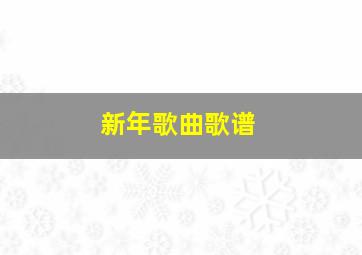 新年歌曲歌谱